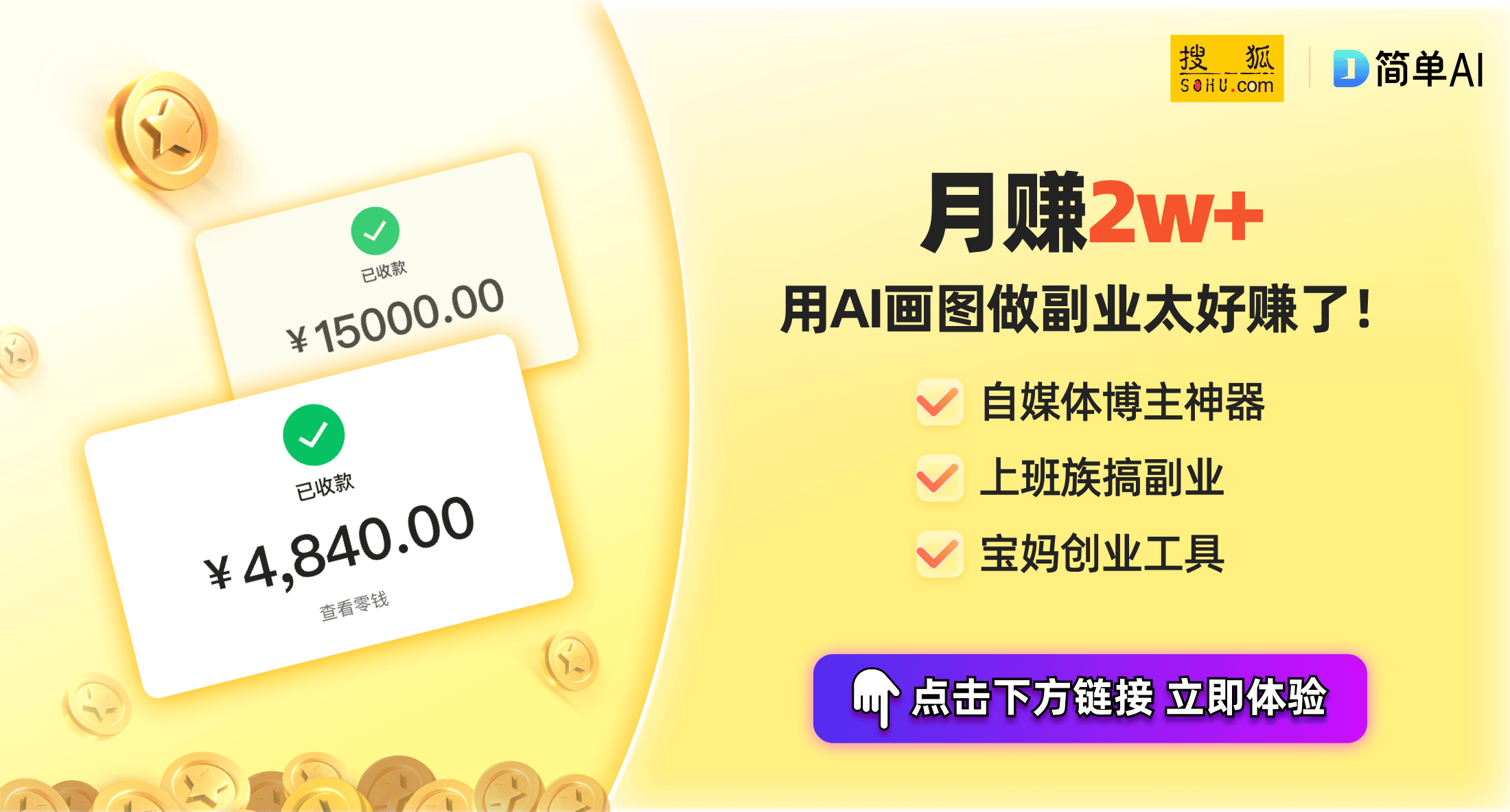 已收款

¥15000.00

已收款

¥4,840.00

查看零钱

搜狐
SOHU.com

简单AI

月赚2w+

用AI画图做副业太好赚了！

自媒体博主神器

上班族搞副业

宝妈创业工具

点击下方链接 立即体验